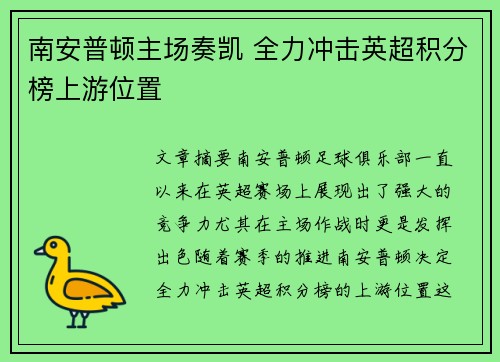 南安普顿主场奏凯 全力冲击英超积分榜上游位置

文章摘要南安普顿足球俱乐部一直以来在英超赛场上展现出了强大的竞争力尤其在主场作战时更是发挥出色随着赛季的推进南安普顿决定全力冲击英超积分榜的上游位置这